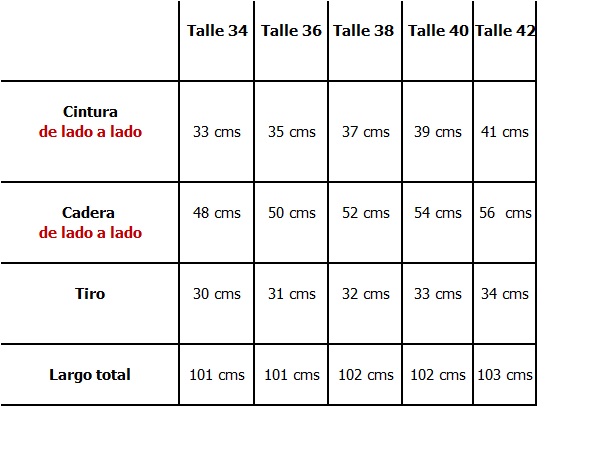 | | Talle 34 | Talle 36 | Talle 38 | Talle 40 | Talle 42 |
|---|---|---|---|---|---|
| Cintura de lado a lado | 33 cms | 35 cms | 37 cms | 39 cms | 41 cms |
| Cadera de lado a lado | 48 cms | 50 cms | 52 cms | 54 cms | 56 cms |
| Tiro | 30 cms | 31 cms | 32 cms | 33 cms | 34 cms |
| Largo total | 101 cms | 101 cms | 102 cms | 102 cms | 103 cms |